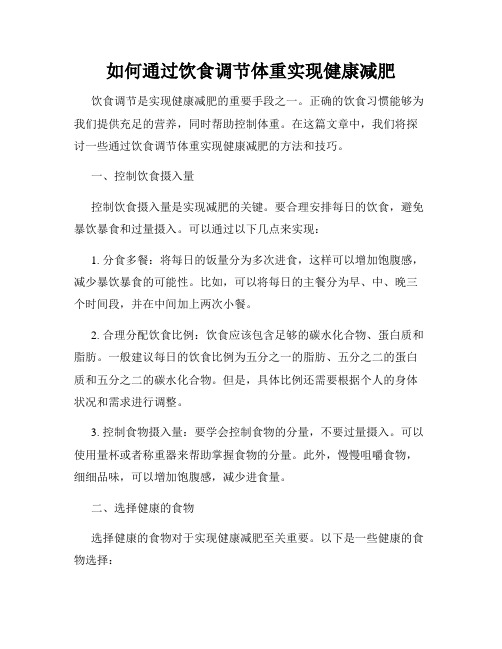 如何通过饮食调节体重实现健康减肥

饮食调节是实现健康减肥的重要手段之一。正确的饮食习惯能够为我们提供充足的营养，同时帮助控制体重。在这篇文章中，我们将探讨一些通过饮食调节体重实现健康减肥的方法和技巧。

一、控制饮食摄入量

控制饮食摄入量是实现减肥的关键。要合理安排每日的饮食，避免暴饮暴食和过量摄入。可以通过以下几点来实现：

1. 分食多餐：将每日的饭量分为多次进食，这样可以增加饱腹感，减少暴饮暴食的可能性。比如，可以将每日的主餐分为早、中、晚三个时间段，并在中间加上两次小餐。

2. 合理分配饮食比例：饮食应该包含足够的碳水化合物、蛋白质和脂肪。一般建议每日的饮食比例为五分之一的脂肪、五分之二的蛋白质和五分之二的碳水化合物。但是，具体比例还需要根据个人的身体状况和需求进行调整。

3. 控制食物摄入量：要学会控制食物的分量，不要过量摄入。可以使用量杯或者称重器来帮助掌握食物的分量。此外，慢慢咀嚼食物，细细品味，可以增加饱腹感，减少进食量。

二、选择健康的食物

选择健康的食物对于实现健康减肥至关重要。以下是一些健康的食物选择：